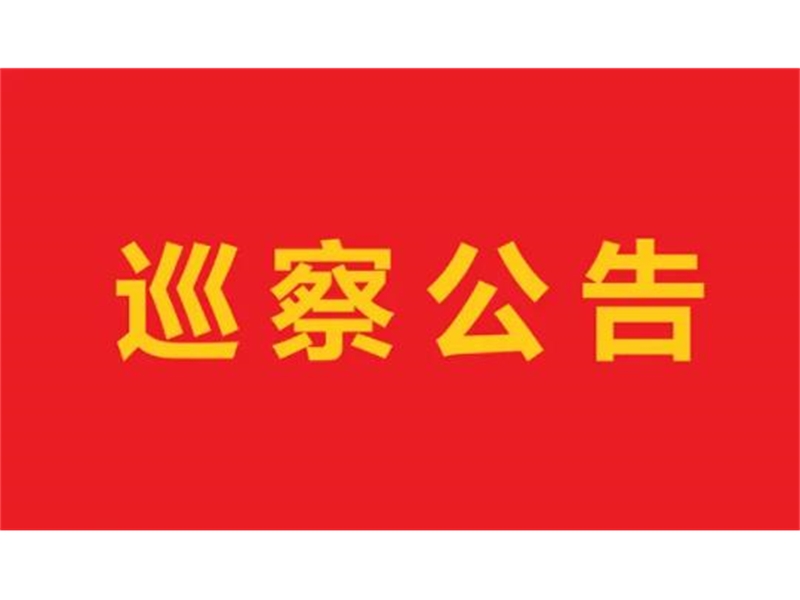 巡察公告